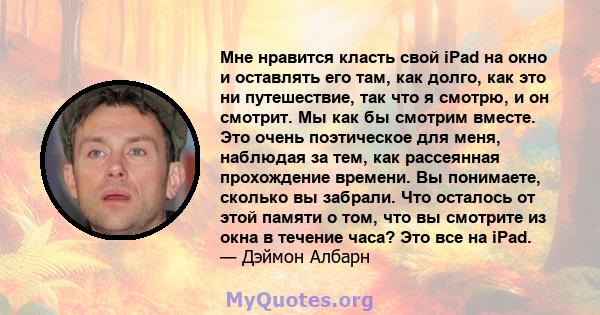 Мне нравится класть свой iPad на окно и оставлять его там, как долго, как это ни путешествие, так что я смотрю, и он смотрит. Мы как бы смотрим вместе. Это очень поэтическое для меня, наблюдая за тем, как рассеянная прохождение времени. Вы понимаете, сколько вы забрали. Что осталось от этой памяти о том, что вы смотрите из окна в течение часа? Это все на iPad.
— Дэймон Албарн

MyQuotes.org